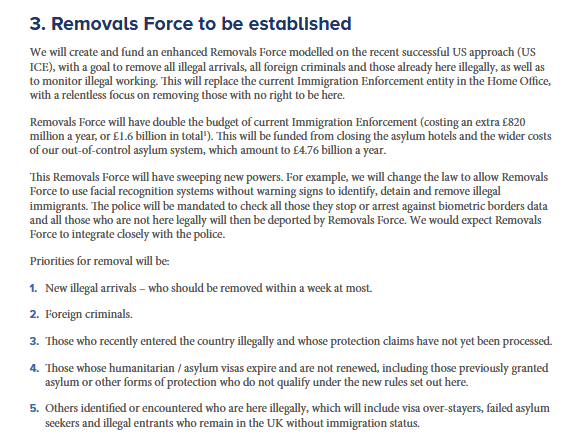 3. Removals Force to be established

We will create and fund an enhanced Removals Force modelled on the recent successful US approach (US ICE), with a goal to remove all illegal arrivals, all foreign criminals and those already here illegally, as well as to monitor illegal working. This will replace the current Immigration Enforcement entity in the Home Office, with a relentless focus on removing those with no right to be here.

Removals Force will have double the budget of current Immigration Enforcement (costing an extra £820 million a year, or £1.6 billion in total$^1$). This will be funded from closing the asylum hotels and the wider costs of our out-of-control asylum system, which amount to £4.76 billion a year.

This Removals Force will have sweeping new powers. For example, we will change the law to allow Removals Force to use facial recognition systems without warning signs to identify, detain and remove illegal immigrants. The police will be mandated to check all those they stop or arrest against biometric borders data and all those who are not here legally will then be deported by Removals Force. We would expect Removals Force to integrate closely with the police.

Priorities for removal will be:

1. New illegal arrivals – who should be removed within a week at most.

2. Foreign criminals.

3. Those who recently entered the country illegally and whose protection claims have not yet been processed.

4. Those whose humanitarian / asylum visas expire and are not renewed, including those previously granted asylum or other forms of protection who do not qualify under the new rules set out here.

5. Others identified or encountered who are here illegally, which will include visa over-stayers, failed asylum seekers and illegal entrants who remain in the UK without immigration status.